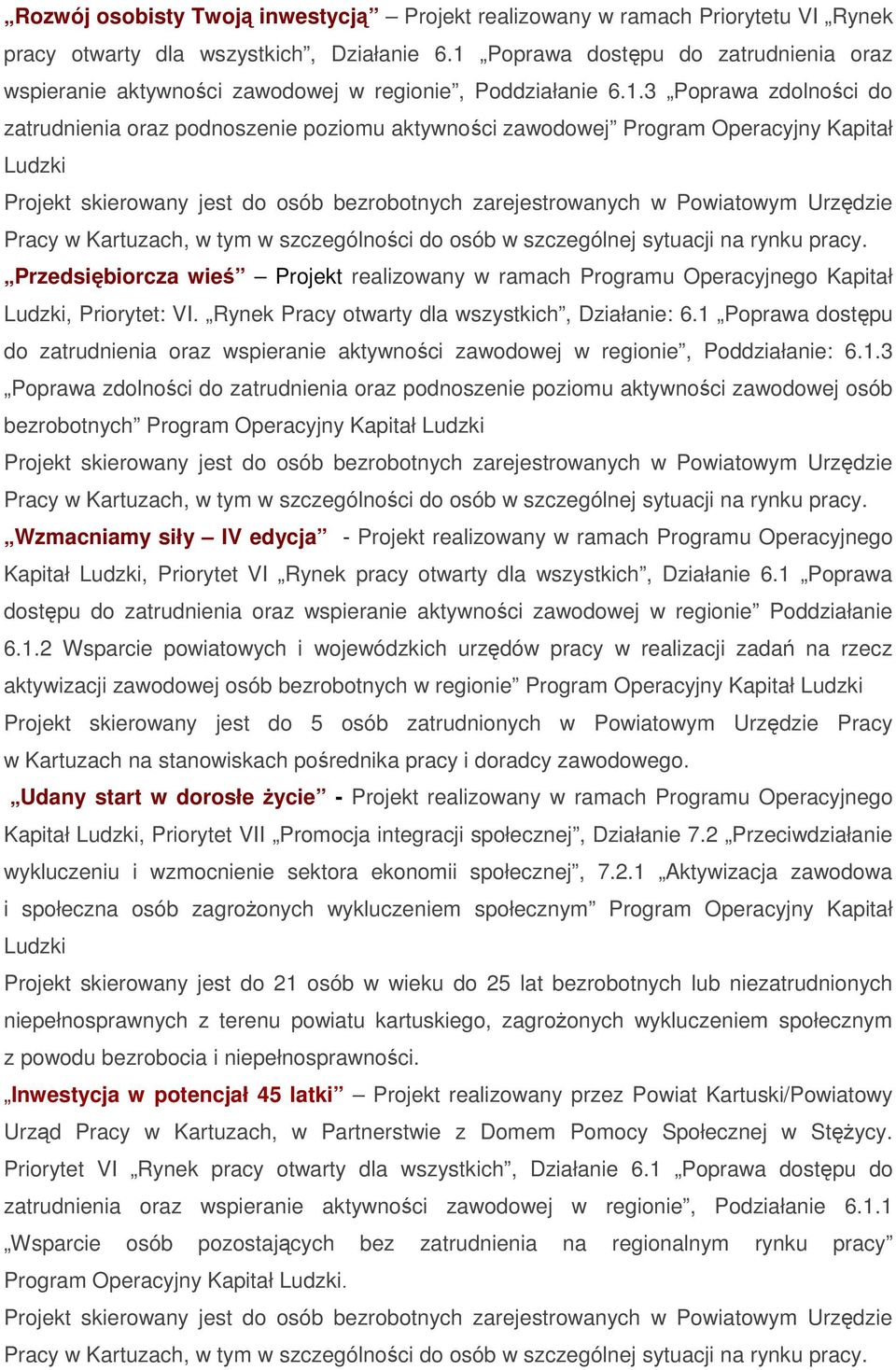 „Rozwój osobisty Twoją inwestycją” – Projekt realizowany w ramach Priorytetu VI „Rynek pracy otwarty dla wszystkich”, Działanie 6.1 „Poprawa dostępu do zatrudnienia oraz wspieranie aktywności zawodowej w regionie”, Poddziałanie 6.1.3 „Poprawa zdolności do zatrudnienia oraz podnoszenie poziomu aktywności zawodowej” Program Operacyjny Kapitał Ludzki

Projekt skierowany jest do osób bezrobotnych zarejestrowanych w Powiatowym Urzędzie Pracy w Kartuzach, w tym w szczególności do osób w szczególnej sytuacji na rynku pracy.

„Przedsiębiorcza wieś” – Projekt realizowany w ramach Programu Operacyjnego Kapitał Ludzki, Priorytet: VI. „Rynek Pracy otwarty dla wszystkich”, Działanie: 6.1 „Poprawa dostępu do zatrudnienia oraz wspieranie aktywności zawodowej w regionie”, Poddziałanie: 6.1.3 „Poprawa zdolności do zatrudnienia oraz podnoszenie poziomu aktywności zawodowej osób bezrobotnych” Program Operacyjny Kapitał Ludzki

Projekt skierowany jest do osób bezrobotnych zarejestrowanych w Powiatowym Urzędzie Pracy w Kartuzach, w tym w szczególności do osób w szczególnej sytuacji na rynku pracy.

„Wzmacniamy siły – IV edycja” - Projekt realizowany w ramach Programu Operacyjnego Kapitał Ludzki, Priorytet VI „Rynek pracy otwarty dla wszystkich”, Działanie 6.1 „Poprawa dostępu do zatrudnienia oraz wspieranie aktywności zawodowej w regionie” Poddziałanie 6.1.2 Wsparcie powiatowych i wojewódzkich urzędów pracy w realizacji zadań na rzecz aktywizacji zawodowej osób bezrobotnych w regionie” Program Operacyjny Kapitał Ludzki

Projekt skierowany jest do 5 osób zatrudnionych w Powiatowym Urzędzie Pracy w Kartuzach na stanowiskach pośrednika pracy i doradcy zawodowego.

„Udany start w dorosłe życie” - Projekt realizowany w ramach Programu Operacyjnego Kapitał Ludzki, Priorytet VII „Promocja integracji społecznej”, Działanie 7.2 „Przeciwdziałanie wykluczeniu i wzmocnienie sektora ekonomii społecznej”, 7.2.1 „Aktywizacja zawodowa i społeczna osób zagrożonych wykluczeniem społecznym” Program Operacyjny Kapitał Ludzki

Projekt skierowany jest do 21 osób w wieku do 25 lat bezrobotnych lub niezatrudnionych niepełnosprawnych z terenu powiatu kartuskiego, zagrożonych wykluczeniem społecznym z powodu bezrobocia i niepełnosprawności.

„Inwestycja w potencjał 45 latki” – Projekt realizowany przez Powiat Kartuski/Powiatowy Urząd Pracy w Kartuzach, w Partnerstwie z Domem Pomocy Społecznej w Stężycy. Priorytet VI „Rynek pracy otwarty dla wszystkich”, Działanie 6.1 „Poprawa dostępu do zatrudnienia oraz wspieranie aktywności zawodowej w regionie”, Podziałanie 6.1.1 „Wsparcie osób pozostających bez zatrudnienia na regionalnym rynku pracy” Program Operacyjny Kapitał Ludzki.

Projekt skierowany jest do osób bezrobotnych zarejestrowanych w Powiatowym Urzędzie Pracy w Kartuzach, w tym w szczególności do osób w szczególnej sytuacji na rynku pracy.